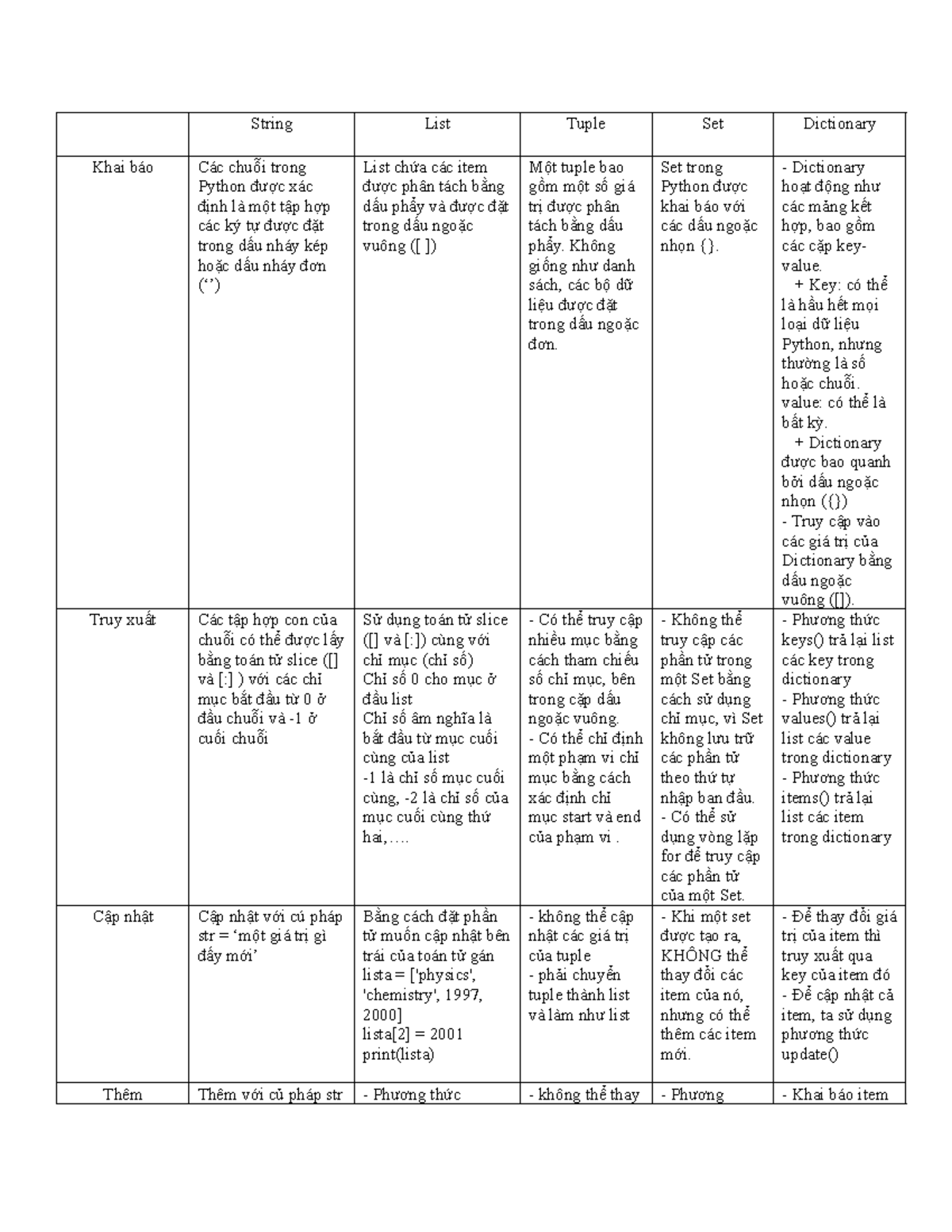 |  | String | List | Tuple | Set | Dictionary |
|---|---|---|---|---|---|
| Khai báo | Các chuỗi trong Python được xác định là một tập hợp các ký tự được đặt trong dấu nháy kép hoặc dấu nháy đơn (‘’) | List chứa các item được phân tách bằng dấu phẩy và được đặt trong dấu ngoặc vuông ([ ]) | Một tuple bao gồm một số giá trị được phân tách bằng dấu phẩy. Không giống như danh sách, các bộ dữ liệu được đặt trong dấu ngoặc đơn. | Set trong Python được khai báo với các dấu ngoặc nhọn {}. | - Dictionary hoạt động như các mảng kết hợp, bao gồm các cặp key-value. + Key: có thể là hầu hết mọi loại dữ liệu Python, nhưng thường là số hoặc chuỗi. value: có thể là bất kỳ. + Dictionary được bao quanh bởi dấu ngoặc nhọn ({}) - Truy cập vào các giá trị của Dictionary bằng dấu ngoặc vuông ([]). |
| Truy xuất | Các tập hợp con của chuỗi có thể được lấy bằng toán tử slice ([] và [:] ) với các chỉ mục bắt đầu từ 0 ở đầu chuỗi và -1 ở cuối chuỗi | Sử dụng toán tử slice ([] và [:]) cùng với chỉ mục (chỉ số) Chỉ số 0 cho mục ở đầu list Chỉ số âm nghĩa là bắt đầu từ mục cuối cùng của list -1 là chỉ số mục cuối cùng, -2 là chỉ số của mục cuối cùng thứ hai,…. | - Có thể truy cập nhiều mục bằng cách tham chiếu số chỉ mục, bên trong cặp dấu ngoặc vuông. - Có thể chỉ định một phạm vi chỉ mục bằng cách xác định chỉ mục start và end của phạm vi . | - Không thể truy cập các phần tử trong một Set bằng cách sử dụng chỉ mục, vì Set không lưu trữ các phần tử theo thứ tự nhập ban đầu. - Có thể sử dụng vòng lặp for để truy cập các phần tử của một Set. | - Phương thức keys() trả lại list các key trong dictionary - Phương thức values() trả lại list các value trong dictionary - Phương thức items() trả lại list các item trong dictionary |
| Cập nhật | Cập nhật với cú pháp str = ‘một giá trị gì đấy mới’ | Bằng cách đặt phần tử muốn cập nhật bên trái của toán tử gán lista = ['physics', 'chemistry', 1997, 2000] lista[2] = 2001 print(lista) | - không thể cập nhật các giá trị của tuple - phải chuyển tuple thành list và làm như list | - Khi một set được tạo ra, KHÔNG thể thay đổi các item của nó, nhưng có thể thêm các item mới. | - Để thay đổi giá trị của item thì truy xuất qua key của item đó - Để cập nhật cả item, ta sử dụng phương thức update() |
| Thêm | Thêm với cú pháp str | - Phương thức | - không thể thay | - Phương | - Khai báo item |